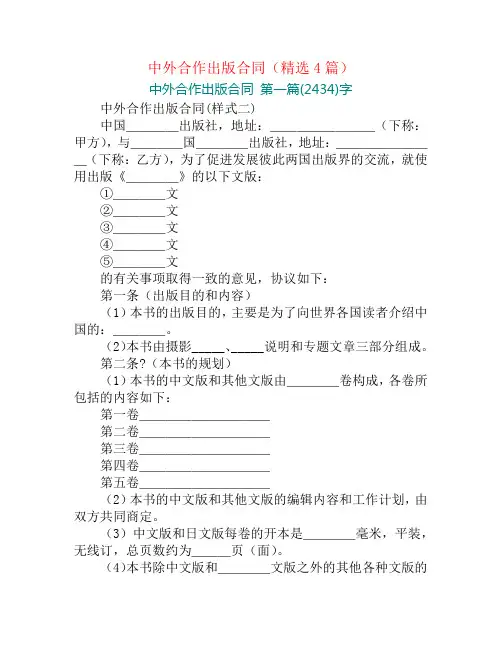 中外合作出版合同（精选 4 篇）

中外合作出版合同 第一篇(2434)字

中外合作出版合同(样式二)

中国________出版社，地址：________________（下称：甲方），与________国________出版社，地址：________________（下称：乙方），为了促进发展彼此两国出版界的交流，就使用出版《________》的以下文版：

①________文

②________文

③________文

④________文

⑤________文

的有关事项取得一致的意见，协议如下：

第一条（出版目的和内容）

（1）本书的出版目的，主要是为了向世界各国读者介绍中国的：________。

(2)本书由摄影_____、_____说明和专题文章三部分组成。

第二条?（本书的规划）

（1）本书的中文版和其他文版由________卷构成，各卷所包括的内容如下：

第一卷____________________

第二卷____________________

第三卷____________________

第四卷____________________

第五卷____________________

（2）本书的中文版和其他文版的编辑内容和工作计划，由双方共同商定。

（3）中文版和日文版每卷的开本是________毫米，平装，无线订，总页数约为______页（面）。

(4)本书除中文版和________文版之外的其他各种文版的